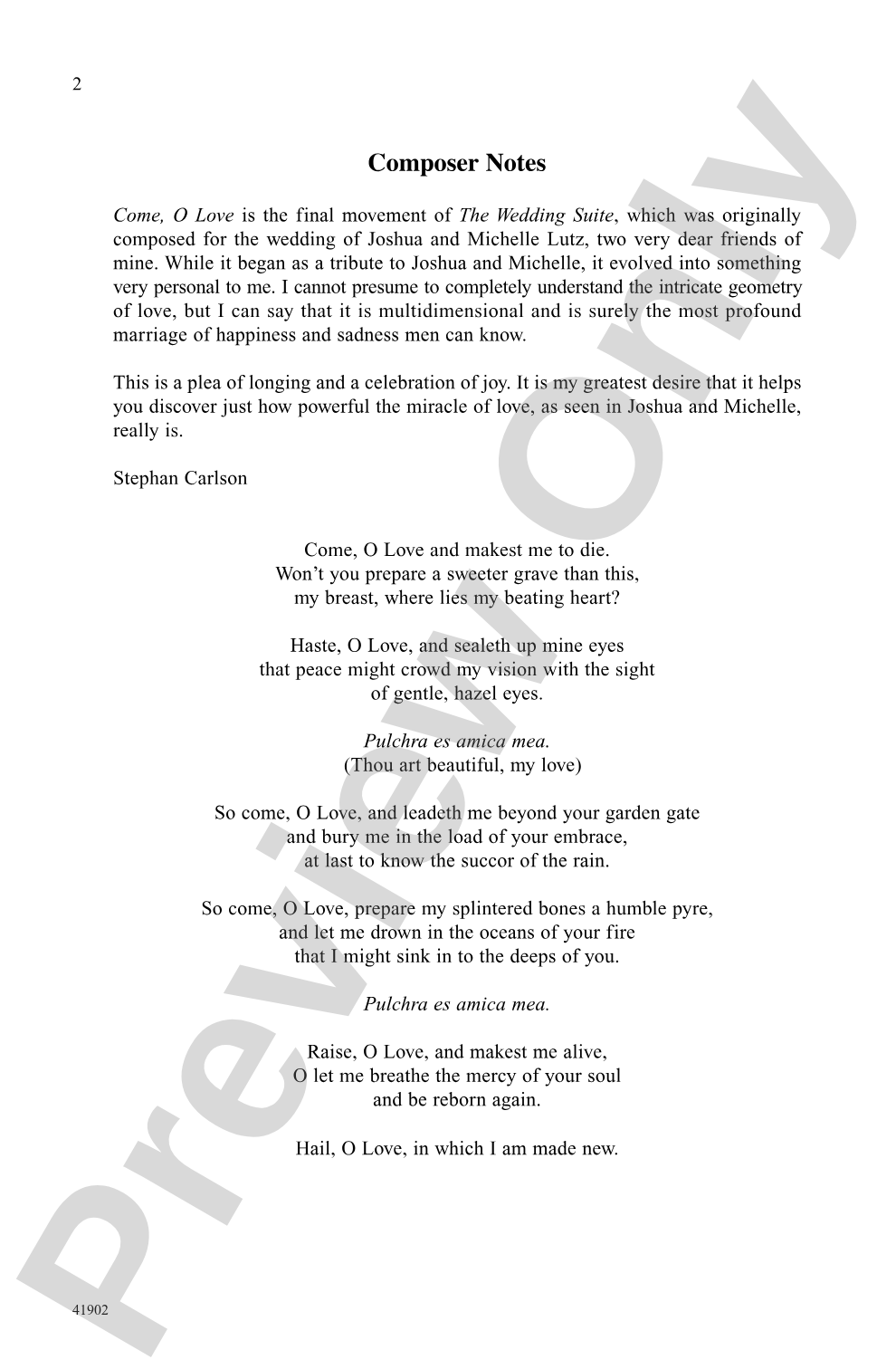 2

Composer Notes

Come, O Love is the final movement of The Wedding Suite, which was originally composed for the wedding of Joshua and Michelle Lutz, two very dear friends of mine. While it began as a tribute to Joshua and Michelle, it evolved into something very personal to me. I cannot presume to completely understand the intricate geometry of love, but I can say that it is multidimensional and is surely the most profound marriage of happiness and sadness men can know.

This is a plea of longing and a celebration of joy. It is my greatest desire that it helps you discover just how powerful the miracle of love, as seen in Joshua and Michelle, really is.

Stephan Carlson

Come, O Love and makest me to die.
Won't you prepare a sweeter grave than this,
my breast, where lies my beating heart?

Haste, O Love, and sealeth up mine eyes
that peace might crowd my vision with the sight
of gentle, hazel eyes.

Pulchra es amica mea.
(Thou art beautiful, my love)

So come, O Love, and leadeth me beyond your garden gate
and bury me in the load of your embrace,
at last to know the succor of the rain.

So come, O Love, prepare my splintered bones a humble pyre,
and let me drown in the oceans of your fire
that I might sink in to the deeps of you.

Pulchra es amica mea.

Raise, O Love, and makest me alive,
O let me breathe the mercy of your soul
and be reborn again.

Hail, O Love, in which I am made new.

41902

Preview Only